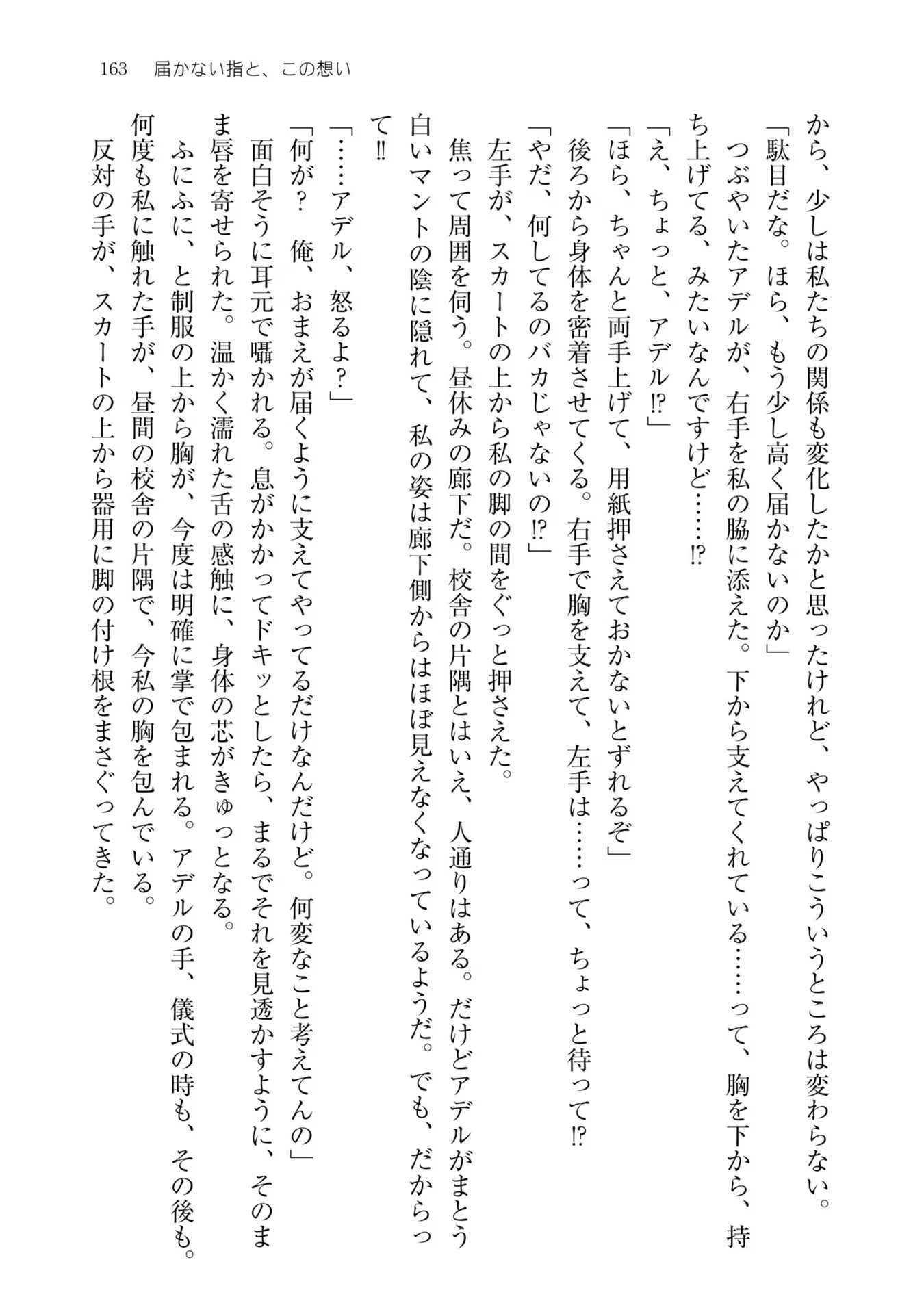 163　届かない指と、この想い

から、少しは私たちの関係も変化したかと思ったけれど、やっぱりこういうところは変わらない。

「駄目だな。ほら、もう少し高く届かないのか」

つぶやいたアデルが、右手を私の脇に添えた。下から支えてくれている……って、胸を下から、持ち上げてる、みたいなんですけど……⁉

「え、ちょっと、アデル⁉」

「ほら、ちゃんと両手上げて、用紙押さえておかないとずれるぞ」

後ろから身体を密着させてくる。右手で胸を支えて、左手は……って、ちょっと待って⁉

「やだ、何してるのバカじゃないの⁉」

左手が、スカートの上から私の脚の間をぐっと押さえた。

焦って周囲を伺う。昼休みの廊下だ。校舎の片隅とはいえ、人通りはある。だけどアデルがまとう白いマントの陰に隠れて、私の姿は廊下側からはほぼ見えなくなっているようだ。でも、だからって‼

「……アデル、怒るよ？」

「何が？　俺、おまえが届くように支えてやってるだけなんだけど。何変なこと考えてんの」

面白そうに耳元で囁かれる。息がかかってドキッとしたら、まるでそれを見透かすように、そのまま唇を寄せられた。温かく濡れた舌の感触に、身体の芯がきゅっとなる。

ふにふに、と制服の上から胸が、今度は明確に掌で包まれる。アデルの手、儀式の時も、その後も。何度も私に触れた手が、昼間の校舎の片隅で、今私の胸を包んでいる。

反対の手が、スカートの上から器用に脚の付け根をまさぐってきた。